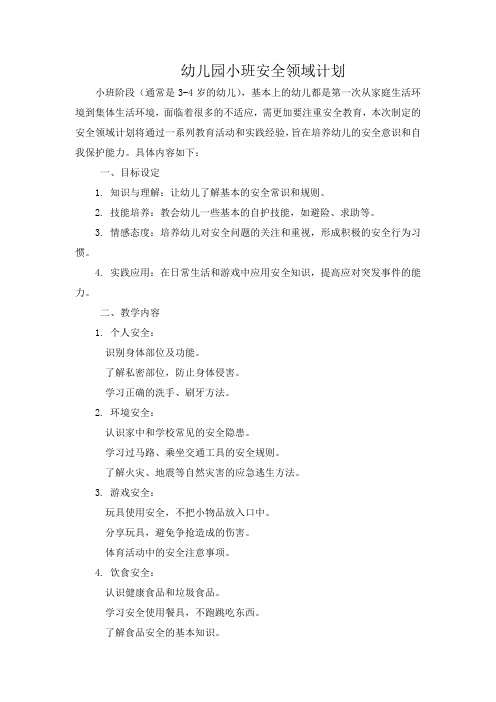 幼儿园小班安全领域计划

小班阶段（通常是 3-4 岁的幼儿），基本上的幼儿都是第一次从家庭生活环境到集体生活环境，面临着很多的不适应，需更加要注重安全教育，本次制定的安全领域计划将通过一系列教育活动和实践经验，旨在培养幼儿的安全意识和自我保护能力。具体内容如下：

一、目标设定

1. 知识与理解：让幼儿了解基本的安全常识和规则。

2. 技能培养：教会幼儿一些基本的自护技能，如避险、求助等。

3. 情感态度：培养幼儿对安全问题的关注和重视，形成积极的安全行为习惯。

4. 实践应用：在日常生活和游戏中应用安全知识，提高应对突发事件的能力。

二、教学内容

1. 个人安全：

识别身体部位及功能。

了解私密部位，防止身体侵害。

学习正确的洗手、刷牙方法。

2. 环境安全：

认识家中和学校常见的安全隐患。

学习过马路、乘坐交通工具的安全规则。

了解火灾、地震等自然灾害的应急逃生方法。

3. 游戏安全：

玩具使用安全，不把小物品放入口中。

分享玩具，避免争抢造成的伤害。

体育活动中的安全注意事项。

4. 饮食安全：

认识健康食品和垃圾食品。

学习安全使用餐具，不跑跳吃东西。

了解食品安全的基本知识。